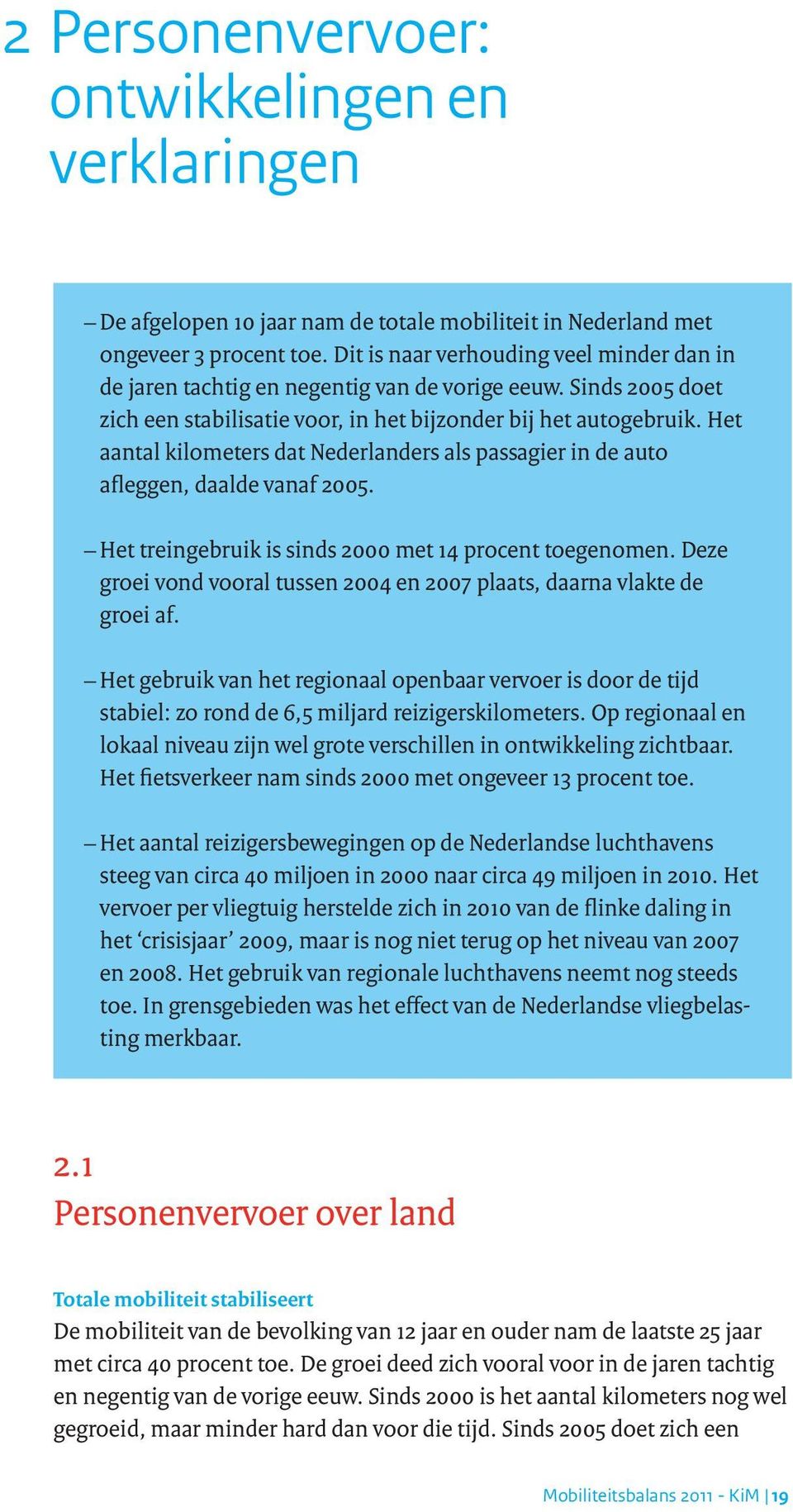 2 Personenvervoer: ontwikkelingen en verklaringen

– De afgelopen 10 jaar nam de totale mobiliteit in Nederland met ongeveer 3 procent toe. Dit is naar verhouding veel minder dan in de jaren tachtig en negentig van de vorige eeuw. Sinds 2005 doet zich een stabilisatie voor, in het bijzonder bij het autogebruik. Het aantal kilometers dat Nederlanders als passagier in de auto afleggen, daalde vanaf 2005.

– Het treingebruik is sinds 2000 met 14 procent toegenomen. Deze groei vond vooral tussen 2004 en 2007 plaats, daarna vlakte de groei af.

– Het gebruik van het regionaal openbaar vervoer is door de tijd stabiel: zo rond de 6,5 miljard reizigerskilometers. Op regionaal en lokaal niveau zijn wel grote verschillen in ontwikkeling zichtbaar. Het fietsverkeer nam sinds 2000 met ongeveer 13 procent toe.

– Het aantal reizigersbewegingen op de Nederlandse luchthavens steeg van circa 40 miljoen in 2000 naar circa 49 miljoen in 2010. Het vervoer per vliegtuig herstelde zich in 2010 van de flinke daling in het ‘crisisjaar’ 2009, maar is nog niet terug op het niveau van 2007 en 2008. Het gebruik van regionale luchthavens neemt nog steeds toe. In grensgebieden was het effect van de Nederlandse vliegbelasting merkbaar.

2.1
Personenvervoer over land

Totale mobiliteit stabiliseert
De mobiliteit van de bevolking van 12 jaar en ouder nam de laatste 25 jaar met circa 40 procent toe. De groei deed zich vooral voor in de jaren tachtig en negentig van de vorige eeuw. Sinds 2000 is het aantal kilometers nog wel gegroeid, maar minder hard dan voor die tijd. Sinds 2005 doet zich een

Mobiliteitsbalans 2011 - KiM | 19